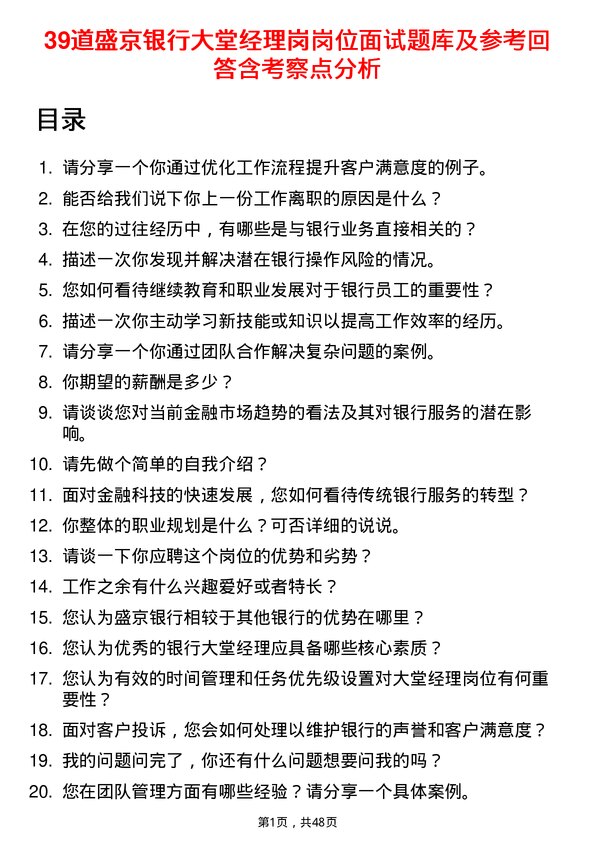 39道盛京银行大堂经理岗岗位面试题库及参考回答含考察点分析

目录

1. 请分享一个你通过优化工作流程提升客户满意度的例子。
2. 能否给我们说下你上一份工作离职的原因是什么？
3. 在您的过往经历中，有哪些是与银行业务直接相关的？
4. 描述一次你发现并解决潜在银行操作风险的情况。
5. 您如何看待继续教育和职业发展对于银行员工的重要性？
6. 描述一次你主动学习新技能或知识以提高工作效率的经历。
7. 请分享一个你通过团队合作解决复杂问题的案例。
8. 你期望的薪酬是多少？
9. 请谈谈您对当前金融市场趋势的看法及其对银行服务的潜在影响。
10. 请先做个简单的自我介绍？
11. 面对金融科技的快速发展，您如何看待传统银行服务的转型？
12. 你整体的职业规划是什么？可否详细的说说。
13. 请谈一下你应聘这个岗位的优势和劣势？
14. 工作之余有什么兴趣爱好或者特长？
15. 您认为盛京银行相较于其他银行的优势在哪里？
16. 您认为优秀的银行大堂经理应具备哪些核心素质？
17. 您认为有效的时间管理和任务优先级设置对大堂经理岗位有何重要性？
18. 面对客户投诉，您会如何处理以维护银行的声誉和客户满意度？
19. 我的问题问完了，你还有什么问题想要问我的吗？
20. 您在团队管理方面有哪些经验？请分享一个具体案例。

第1页，共48页